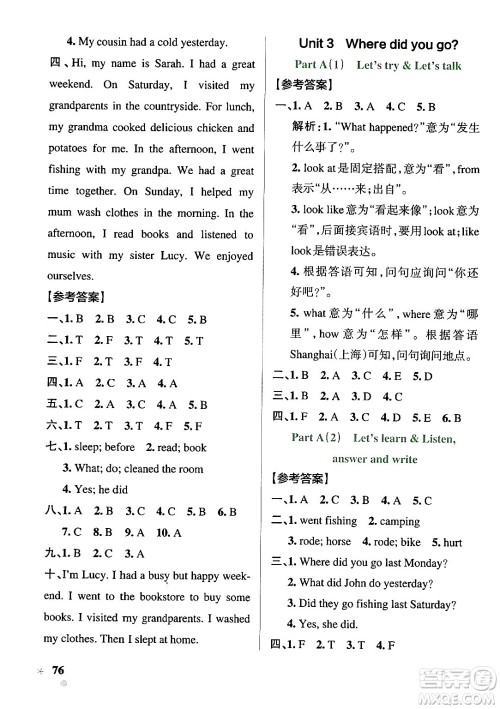 4. My cousin had a cold yesterday.

四、Hi, my name is Sarah. I had a great weekend. On Saturday, I visited my grandparents in the countryside. For lunch, my grandma cooked delicious chicken and potatoes for me. In the afternoon, I went fishing with my grandpa. We had a great time together. On Sunday, I helped my mum wash clothes in the morning. In the afternoon, I read books and listened to music with my sister Lucy. We enjoyed ourselves.

【参考答案】

一、1. B 2. B 3. C 4. C 5. B

二、1. T 2. F 3. T 4. T 5. T

三、1. F 2. T 3. F 4. T

四、1. A 2. C 3. A 4. A

五、1. C 2. A 3. C 4. A 5. B

六、1. T 2. T 3. T 4. F 5. F

七、1. sleep; before 2. read; book

3. What; do; cleaned the room

4. Yes; he did

八、1. A 2. B 3. C 4. C 5. B 6. B 7. C 8. B 9. A 10. A

九、1. B 2. C 3. A

十、I'm Lucy. I had a busy but happy weekend. I went to the bookstore to buy some books. I visited my grandparents. I washed my clothes. Then I slept at home.

76

Unit 3 Where did you go?

Part A(1) Let's try & Let's talk

【参考答案】

一、1. A 2. B 3. A 4. C 5. B

解析：1. "What happened?"意为"发生什么事了?"。

2. look at是固定搭配，意为"看"，from表示"从……来；出自"。

3. look like意为"看起来像"；look意为"看"，后面接宾语时，要用look at；like look是错误表达。

4. 根据答语可知，问句应询问"你还好吧?"。

5. what意为"什么"，where意为"哪里"，how意为"怎样"。根据答语Shanghai(上海)可知，问句询问地点。

二、1. B 2. A 3. C 4. E 5. D

三、1. B 2. A 3. D 4. C

四、1. F 2. A 3. C 4. D 5. E 6. B

Part A(2) Let's learn & Listen, answer and write

【参考答案】

一、1. A 2. C 3. B 4. A 5. C

二、1. went fishing 2. camping

3. rode; horse 4. rode; bike 5. hurt

三、1. Where did you go last Monday?

2. What did John do yesterday?

3. Did they go fishing last Saturday?

4. Yes, she did.

四、1. F 2. T 3. T 4. F

答案圈 MXQE.COM